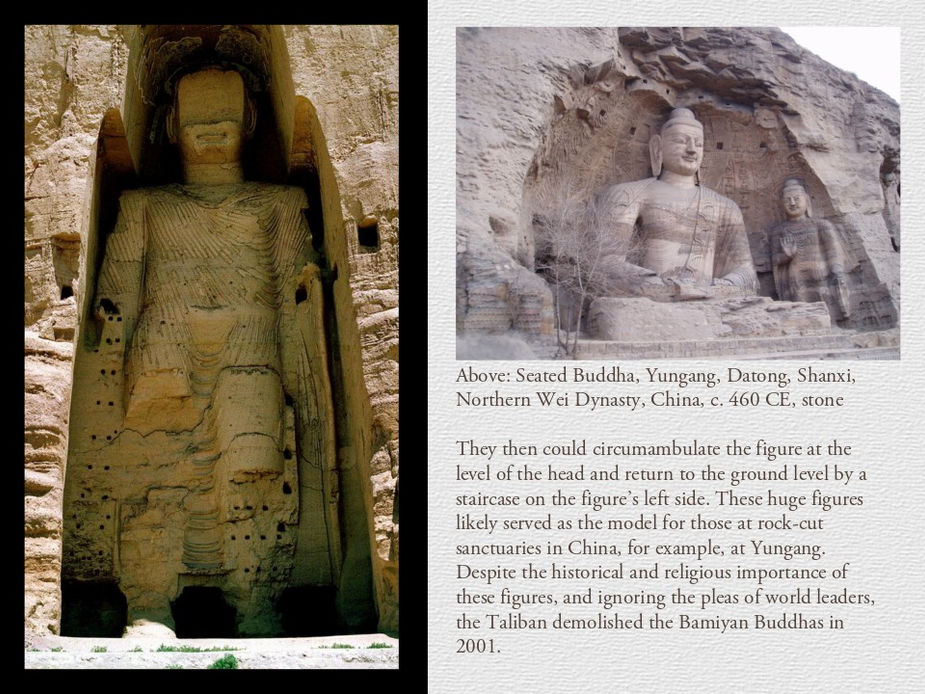 Above: Seated Buddha, Yungang, Datong, Shanxi, Northern Wei Dynasty, China, c. 460 CE, stone

They then could circumambulate the figure at the level of the head and return to the ground level by a staircase on the figure's left side. These huge figures likely served as the model for those at rock-cut sanctuaries in China, for example, at Yungang. Despite the historical and religious importance of these figures, and ignoring the pleas of world leaders, the Taliban demolished the Bamiyan Buddhas in 2001.